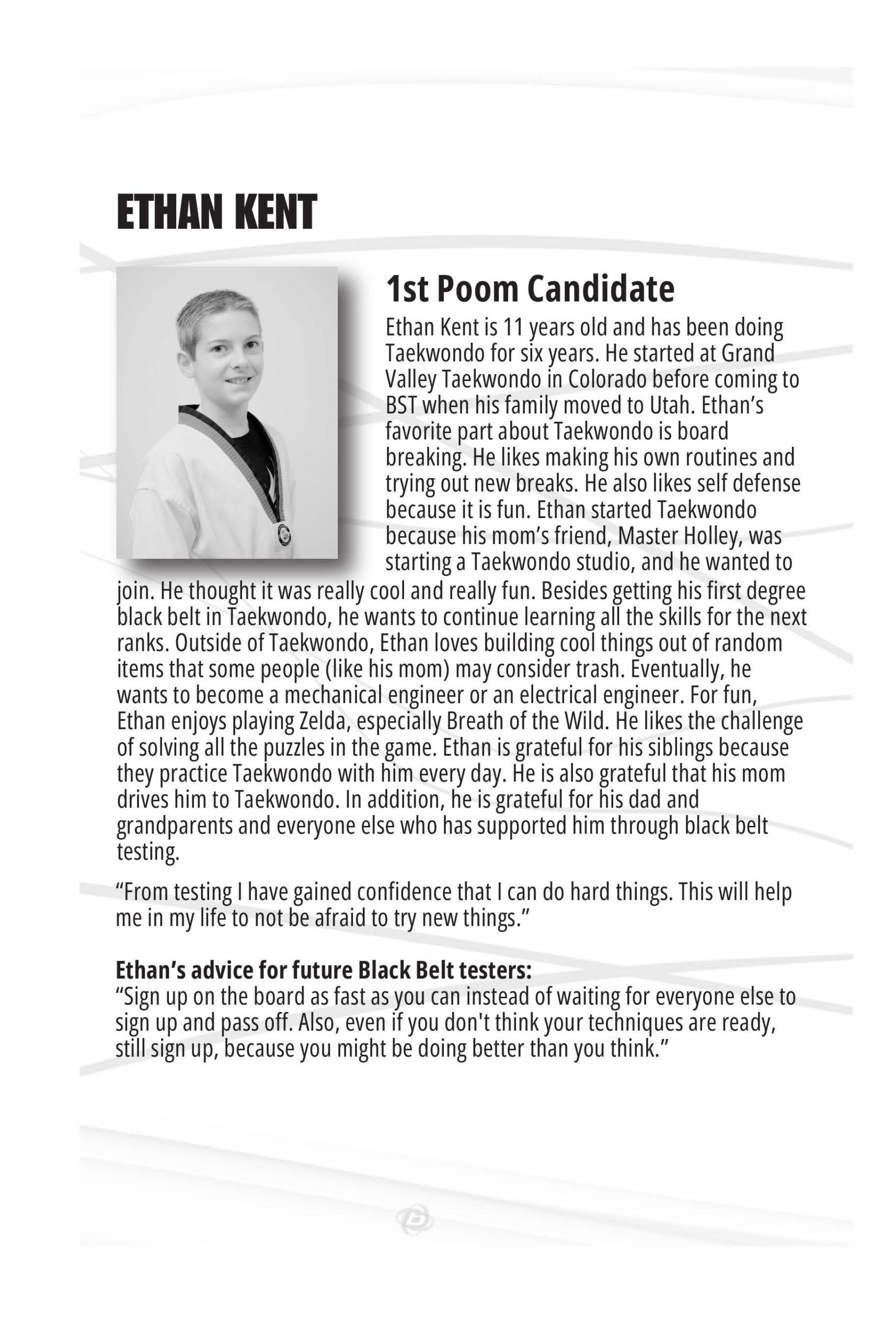 ETHAN KENT

1st Poom Candidate

Ethan Kent is 11 years old and has been doing Taekwondo for six years. He started at Grand Valley Taekwondo in Colorado before coming to BST when his family moved to Utah. Ethan's favorite part about Taekwondo is board breaking. He likes making his own routines and trying out new breaks. He also likes self defense because it is fun. Ethan started Taekwondo because his mom's friend, Master Holley, was starting a Taekwondo studio, and he wanted to join. He thought it was really cool and really fun. Besides getting his first degree black belt in Taekwondo, he wants to continue learning all the skills for the next ranks. Outside of Taekwondo, Ethan loves building cool things out of random items that some people (like his mom) may consider trash. Eventually, he wants to become a mechanical engineer or an electrical engineer. For fun, Ethan enjoys playing Zelda, especially Breath of the Wild. He likes the challenge of solving all the puzzles in the game. Ethan is grateful for his siblings because they practice Taekwondo with him every day. He is also grateful that his mom drives him to Taekwondo. In addition, he is grateful for his dad and grandparents and everyone else who has supported him through black belt testing.

"From testing I have gained confidence that I can do hard things. This will help me in my life to not be afraid to try new things."

Ethan's advice for future Black Belt testers:
"Sign up on the board as fast as you can instead of waiting for everyone else to sign up and pass off. Also, even if you don't think your techniques are ready, still sign up, because you might be doing better than you think."